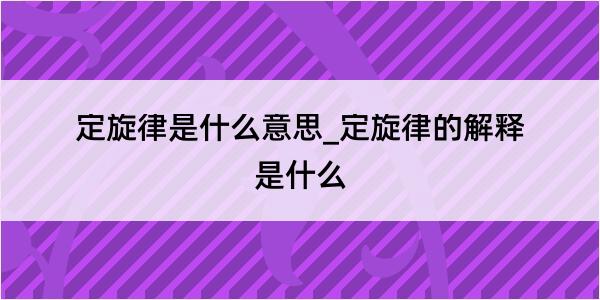 定旋律是什么意思_定旋律的解释是什么